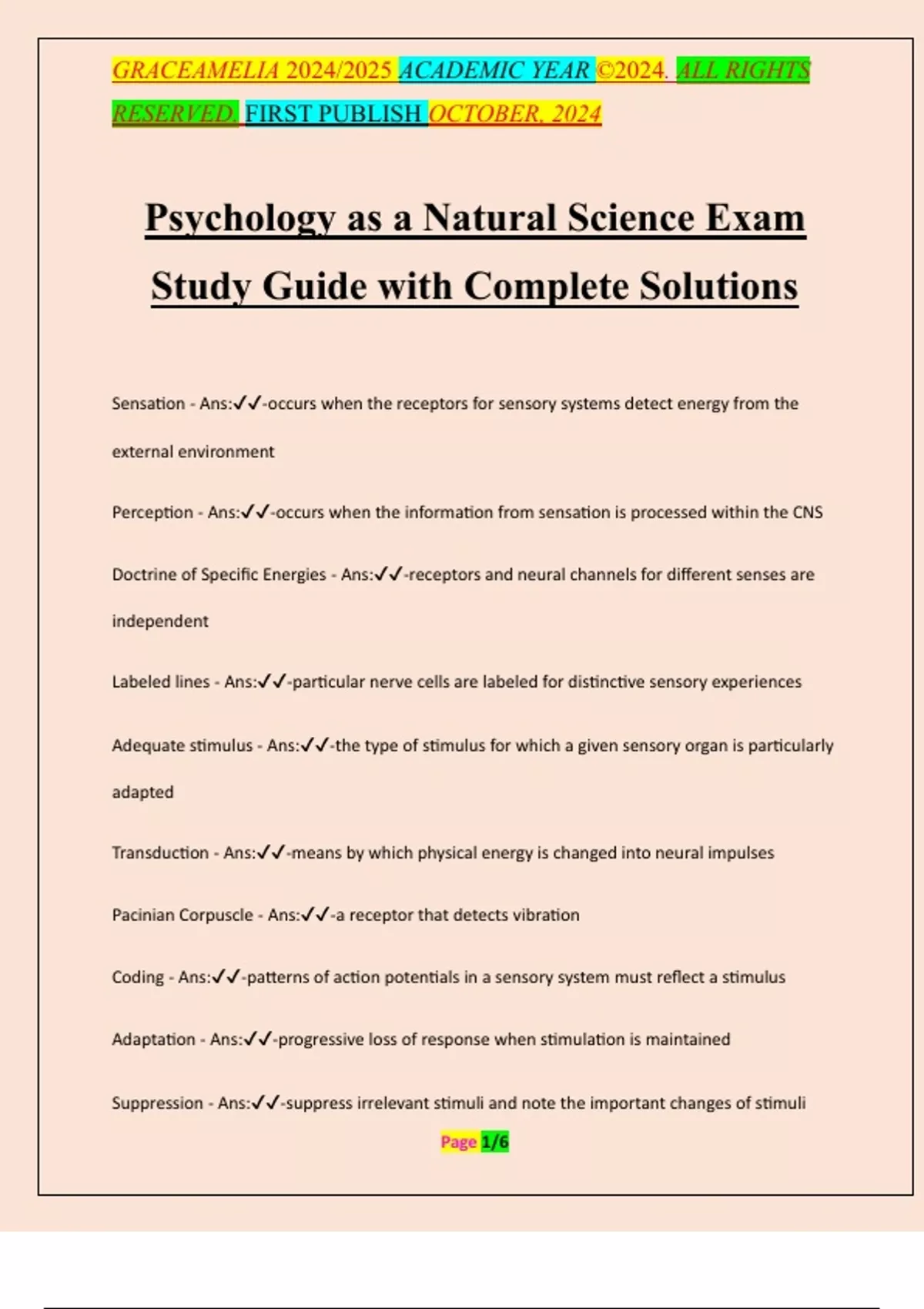 GRACEAMELIA 2024/2025 ACADEMIC YEAR ©2024. ALL RIGHTS RESERVED. FIRST PUBLISH OCTOBER, 2024

Psychology as a Natural Science Exam Study Guide with Complete Solutions

Sensation - Ans:✓✓-occurs when the receptors for sensory systems detect energy from the external environment

Perception - Ans:✓✓-occurs when the information from sensation is processed within the CNS

Doctrine of Specific Energies - Ans:✓✓-receptors and neural channels for different senses are independent

Labeled lines - Ans:✓✓-particular nerve cells are labeled for distinctive sensory experiences

Adequate stimulus - Ans:✓✓-the type of stimulus for which a given sensory organ is particularly adapted

Transduction - Ans:✓✓-means by which physical energy is changed into neural impulses

Pacinian Corpuscle - Ans:✓✓-a receptor that detects vibration

Coding - Ans:✓✓-patterns of action potentials in a sensory system must reflect a stimulus

Adaptation - Ans:✓✓-progressive loss of response when stimulation is maintained

Suppression - Ans:✓✓-suppress irrelevant stimuli and note the important changes of stimuli

Page 1/6